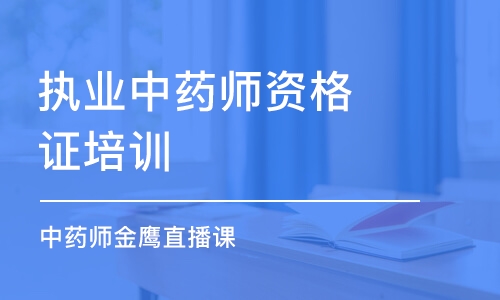 执业中药师资格证培训

中药师金鹰直播课